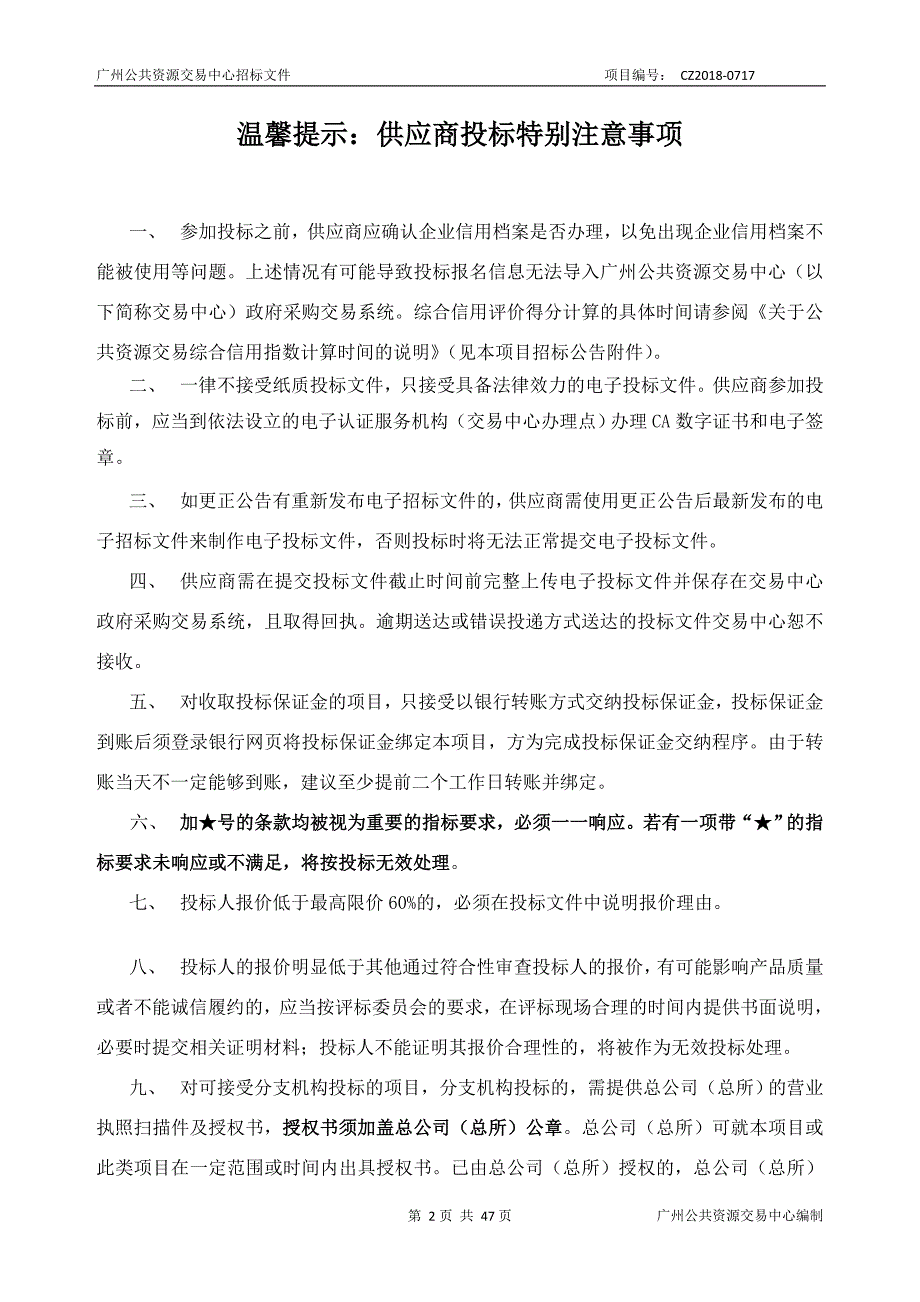 广州公共资源交易中心招标文件　　项目编号：　CZ2018-0717

温馨提示：供应商投标特别注意事项

一、　参加投标之前，供应商应确认企业信用档案是否办理，以免出现企业信用档案不能被使用等问题。上述情况有可能导致投标报名信息无法导入广州公共资源交易中心（以下简称交易中心）政府采购交易系统。综合信用评价得分计算的具体时间请参阅《关于公共资源交易综合信用指数计算时间的说明》（见本项目招标公告附件）。

二、　一律不接受纸质投标文件，只接受具备法律效力的电子投标文件。供应商参加投标前，应当到依法设立的电子认证服务机构（交易中心办理点）办理 CA 数字证书和电子签章。

三、　如更正公告有重新发布电子招标文件的，供应商需使用更正公告后最新发布的电子招标文件来制作电子投标文件，否则投标时将无法正常提交电子投标文件。

四、　供应商需在提交投标文件截止时间前完整上传电子投标文件并保存在交易中心政府采购交易系统，且取得回执。逾期送达或错误投递方式送达的投标文件交易中心恕不接收。

五、　对收取投标保证金的项目，只接受以银行转账方式交纳投标保证金，投标保证金到账后须登录银行网页将投标保证金绑定本项目，方为完成投标保证金交纳程序。由于转账当天不一定能够到账，建议至少提前二个工作日转账并绑定。

六、　加★号的条款均被视为重要的指标要求，必须一一响应。若有一项带“★”的指标要求未响应或不满足，将按投标无效处理。

七、　投标人报价低于最高限价 60%的，必须在投标文件中说明报价理由。

八、　投标人的报价明显低于其他通过符合性审查投标人的报价，有可能影响产品质量或者不能诚信履约的，应当按评标委员会的要求，在评标现场合理的时间内提供书面说明，必要时提交相关证明材料；投标人不能证明其报价合理性的，将被作为无效投标处理。

九、　对可接受分支机构投标的项目，分支机构投标的，需提供总公司（总所）的营业执照扫描件及授权书，授权书须加盖总公司（总所）公章。总公司（总所）可就本项目或此类项目在一定范围或时间内出具授权书。已由总公司（总所）授权的，总公司（总所）

第 2 页 共 47 页　　广州公共资源交易中心编制